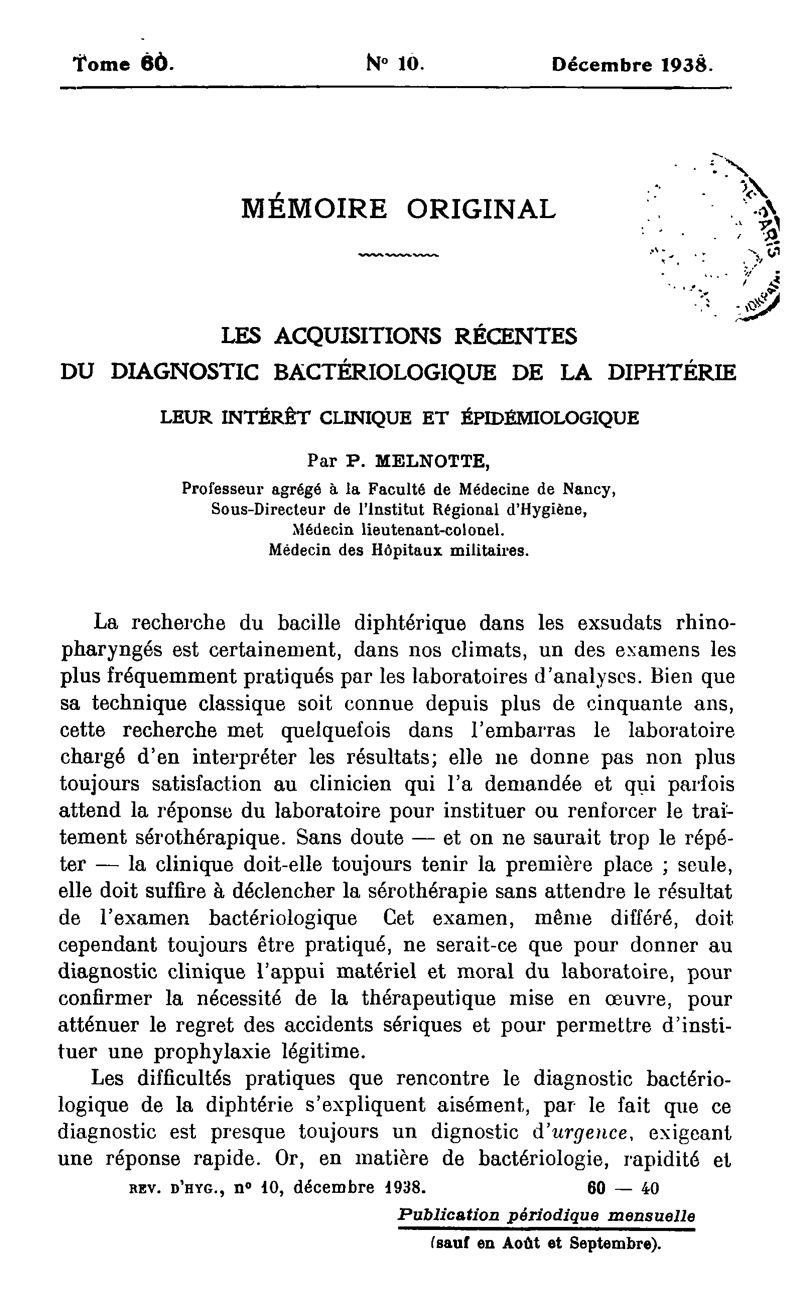 Tome 60. N° 10. Décembre 1938.

MÉMOIRE ORIGINAL

PARIS

LES ACQUISITIONS RÉCENTES
DU DIAGNOSTIC BACTÉRIOLOGIQUE DE LA DIPHTÉRIE

LEUR INTÉRÊT CLINIQUE ET ÉPIDÉMIOLOGIQUE

Par P. MELNOTTE,
Professeur agrégé à la Faculté de Médecine de Nancy,
Sous-Directeur de l'Institut Régional d'Hygiène,
Médecin lieutenant-colonel.
Médecin des Hôpitaux militaires.

La recherche du bacille diphtérique dans les exsudats rhinopharyngés est certainement, dans nos climats, un des examens les plus fréquemment pratiqués par les laboratoires d'analyses. Bien que sa technique classique soit connue depuis plus de cinquante ans, cette recherche met quelquefois dans l'embarras le laboratoire chargé d'en interpréter les résultats; elle ne donne pas non plus toujours satisfaction au clinicien qui l'a demandée et qui parfois attend la réponse du laboratoire pour instituer ou renforcer le traitement sérothérapique. Sans doute — et on ne saurait trop le répéter — la clinique doit-elle toujours tenir la première place ; seule, elle doit suffire à déclencher la sérothérapie sans attendre le résultat de l'examen bactériologique Cet examen, même différé, doit cependant toujours être pratiqué, ne serait-ce que pour donner au diagnostic clinique l'appui matériel et moral du laboratoire, pour confirmer la nécessité de la thérapeutique mise en œuvre, pour atténuer le regret des accidents sériques et pour permettre d'instituer une prophylaxie légitime.

Les difficultés pratiques que rencontre le diagnostic bactériologique de la diphtérie s'expliquent aisément, par le fait que ce diagnostic est presque toujours un dignostic d'urgence, exigeant une réponse rapide. Or, en matière de bactériologie, rapidité et

REV. D'HYG., n° 10, décembre 1938. 60 — 40

Publication périodique mensuelle
(sauf en Août et Septembre).